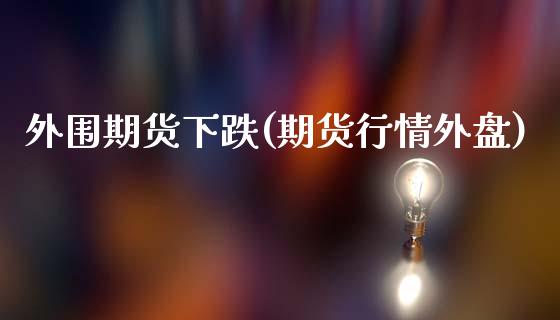 外围期货下跌(期货行情外盘)